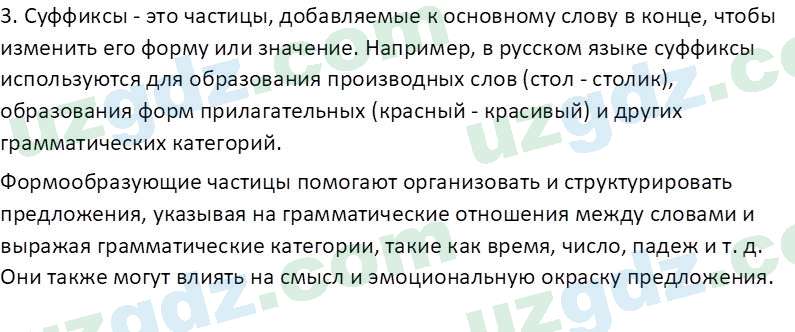 3. Суффиксы - это частицы, добавляемые к основному слову в конце, чтобы изменить его форму или значение. Например, в русском языке суффиксы используются для образования производных слов (стол - столик), образования форм прилагательных (красный - красивый) и других грамматических категорий.

Формообразующие частицы помогают организовать и структурировать предложения, указывая на грамматические отношения между словами и выражая грамматические категории, такие как время, число, падеж и т. д. Они также могут влиять на смысл и эмоциональную окраску предложения.

uzgdz.com uzgdz.com uzgdz.com uzgdz.com